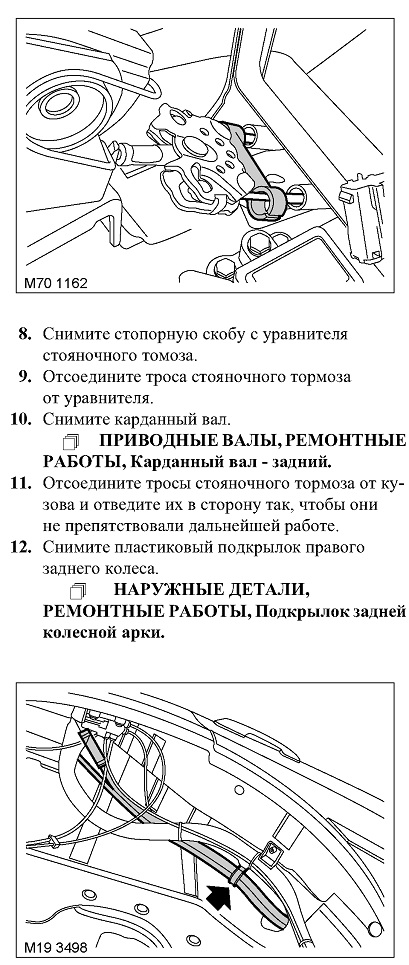 M70 1162

8. Снимите стопорную скобу с уравнителя стояночного томоза.

9. Отсоедините троса стояночного тормоза от уравнителя.

10. Снимите карданный вал.

ПРИВОДНЫЕ ВАЛЫ, РЕМОНТНЫЕ РАБОТЫ, Карданный вал - задний.

11. Отсоедините тросы стояночного тормоза от кузова и отведите их в сторону так, чтобы они не препятствовали дальнейшей работе.

12. Снимите пластиковый подкрылок правого заднего колеса.

НАРУЖНЫЕ ДЕТАЛИ, РЕМОНТНЫЕ РАБОТЫ, Подкрылок задней колесной арки.

M19 3498